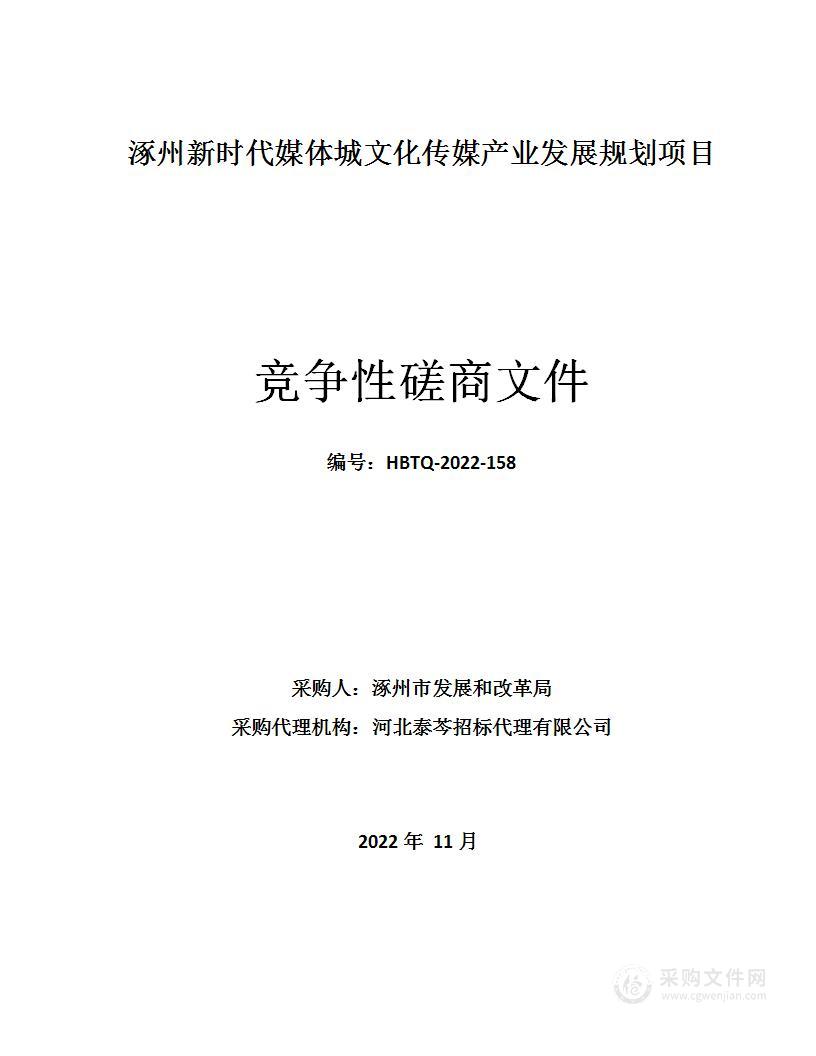 涿州新时代媒体城文化传媒产业发展规划项目

竞争性磋商文件

编号：HBTQ-2022-158

采购人：涿州市发展和改革局
采购代理机构：河北泰芩招标代理有限公司

2022 年 11 月

采购文件网
www.cgwenjian.com